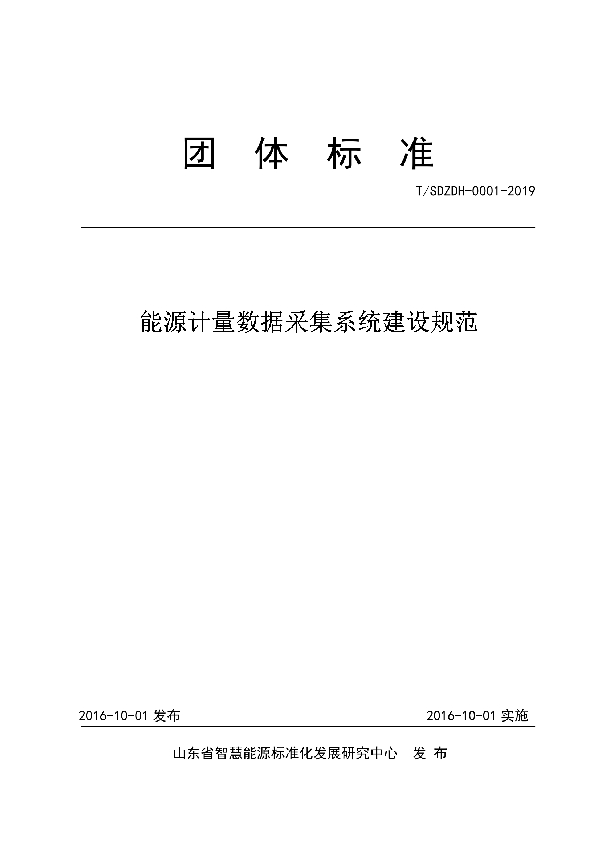 团 体 标 准

T/SDZDH-0001-2019

能源计量数据采集系统建设规范

2016-10-01 发布

2016-10-01 实施

山东省智慧能源标准化发展研究中心 发 布